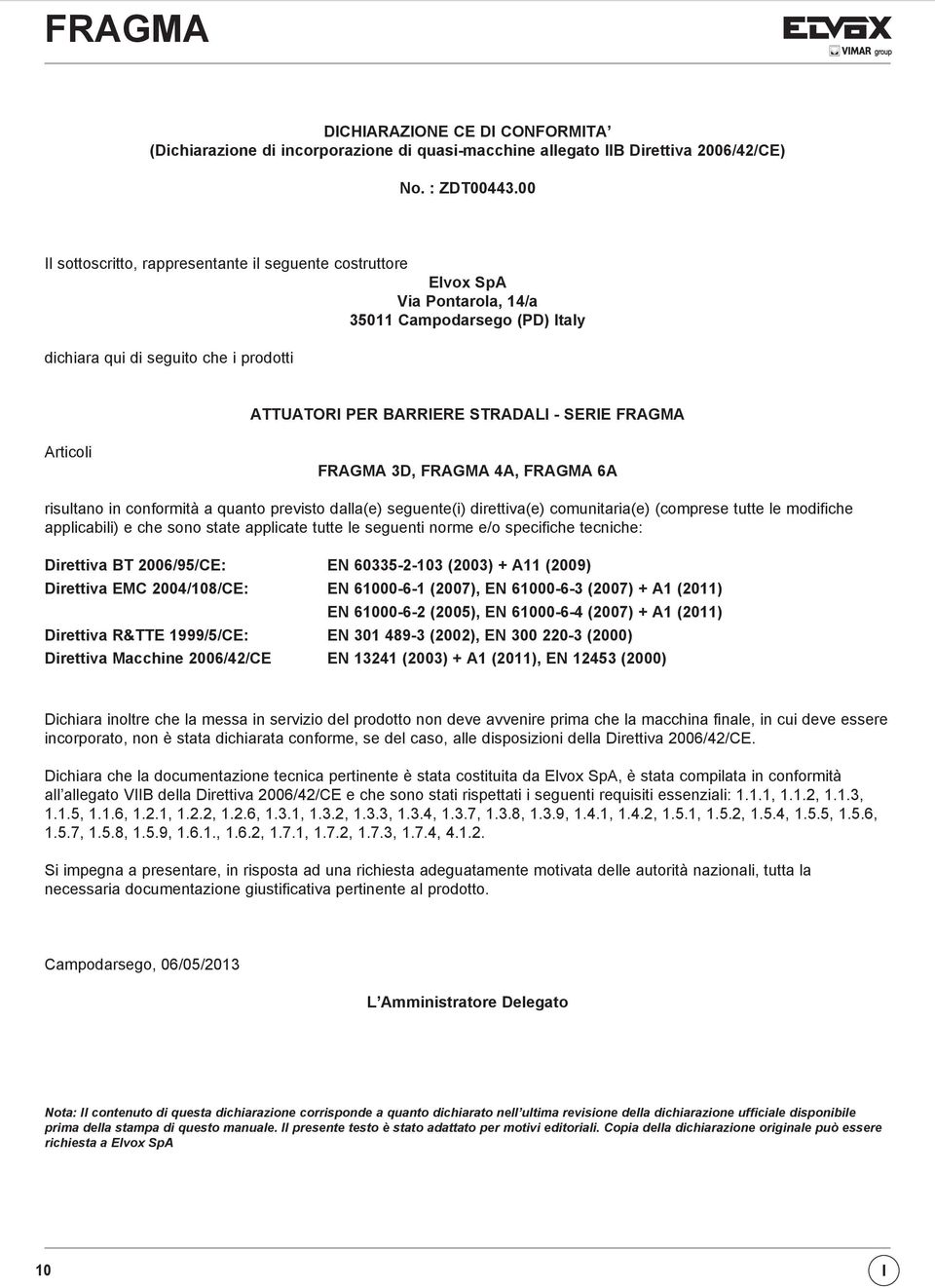 FRAGMA

ELVOX
VIMAR group

DICHIARAZIONE CE DI CONFORMITA’
(Dichiarazione di incorporazione di quasi-macchine allegato IIB Direttiva 2006/42/CE)

No. : ZDT00443.00

Il sottoscritto, rappresentante il seguente costruttore

Elvox SpA
Via Pontarola, 14/a
35011 Campodarsego (PD) Italy

dichiara qui di seguito che i prodotti

ATTUATORI PER BARRIERE STRADALI - SERIE FRAGMA

Articoli

FRAGMA 3D, FRAGMA 4A, FRAGMA 6A

risultano in conformità a quanto previsto dalla(e) seguente(i) direttiva(e) comunitaria(e) (comprese tutte le modifiche applicabili) e che sono state applicate tutte le seguenti norme e/o specifiche tecniche:

| | |
|---|---|
| Direttiva BT 2006/95/CE: | EN 60335-2-103 (2003) + A11 (2009) |
| Direttiva EMC 2004/108/CE: | EN 61000-6-1 (2007), EN 61000-6-3 (2007) + A1 (2011) |
| | EN 61000-6-2 (2005), EN 61000-6-4 (2007) + A1 (2011) |
| Direttiva R&TTE 1999/5/CE: | EN 301 489-3 (2002), EN 300 220-3 (2000) |
| Direttiva Macchine 2006/42/CE | EN 13241 (2003) + A1 (2011), EN 12453 (2000) |

Dichiara inoltre che la messa in servizio del prodotto non deve avvenire prima che la macchina finale, in cui deve essere incorporato, non è stata dichiarata conforme, se del caso, alle disposizioni della Direttiva 2006/42/CE.

Dichiara che la documentazione tecnica pertinente è stata costituita da Elvox SpA, è stata compilata in conformità all’allegato VIIB della Direttiva 2006/42/CE e che sono stati rispettati i seguenti requisiti essenziali: 1.1.1, 1.1.2, 1.1.3, 1.1.5, 1.1.6, 1.2.1, 1.2.2, 1.2.6, 1.3.1, 1.3.2, 1.3.3, 1.3.4, 1.3.7, 1.3.8, 1.3.9, 1.4.1, 1.4.2, 1.5.1, 1.5.2, 1.5.4, 1.5.5, 1.5.6, 1.5.7, 1.5.8, 1.5.9, 1.6.1., 1.6.2, 1.7.1, 1.7.2, 1.7.3, 1.7.4, 4.1.2.

Si impegna a presentare, in risposta ad una richiesta adeguatamente motivata delle autorità nazionali, tutta la necessaria documentazione giustificativa pertinente al prodotto.

Campodarsego, 06/05/2013

L’Amministratore Delegato

Nota: Il contenuto di questa dichiarazione corrisponde a quanto dichiarato nell’ultima revisione della dichiarazione ufficiale disponibile prima della stampa di questo manuale. Il presente testo è stato adattato per motivi editoriali. Copia della dichiarazione originale può essere richiesta a Elvox SpA

10

I